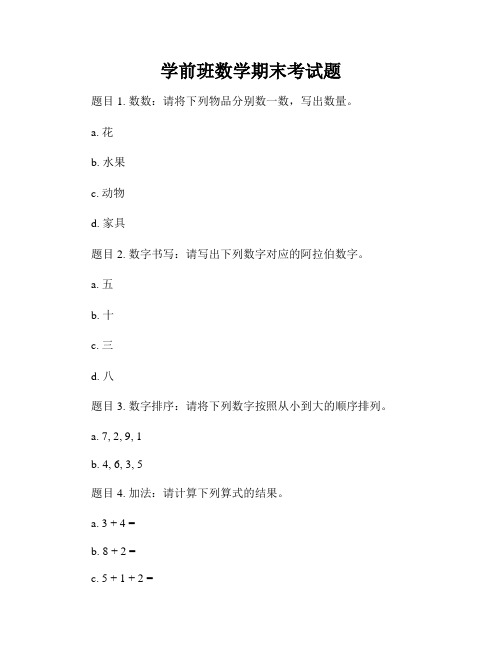 学前班数学期末考试题

题目 1. 数数：请将下列物品分别数一数，写出数量。

a. 花

b. 水果

c. 动物

d. 家具

题目 2. 数字书写：请写出下列数字对应的阿拉伯数字。

a. 五

b. 十

c. 三

d. 八

题目 3. 数字排序：请将下列数字按照从小到大的顺序排列。

a. 7, 2, 9, 1

b. 4, 6, 3, 5

题目 4. 加法：请计算下列算式的结果。

a. $3 + 4 =$

b. $8 + 2 =$

c. $5 + 1 + 2 =$